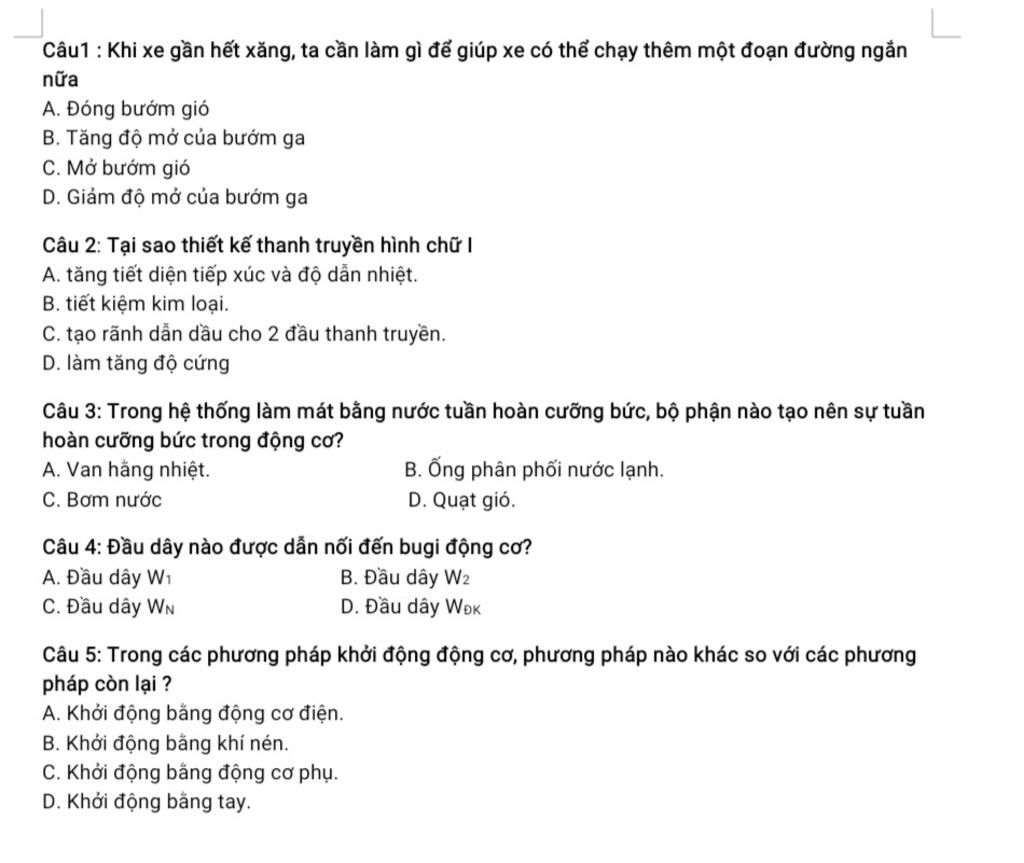 Câu1 : Khi xe gần hết xăng, ta cần làm gì để giúp xe có thể chạy thêm một đoạn đường ngắn nữa
A. Đóng bướm gió
B. Tăng độ mở của bướm ga
C. Mở bướm gió
D. Giảm độ mở của bướm ga

Câu 2: Tại sao thiết kế thanh truyền hình chữ I
A. tăng tiết diện tiếp xúc và độ dẫn nhiệt.
B. tiết kiệm kim loại.
C. tạo rãnh dẫn dầu cho 2 đầu thanh truyền.
D. làm tăng độ cứng

Câu 3: Trong hệ thống làm mát bằng nước tuần hoàn cưỡng bức, bộ phận nào tạo nên sự tuần hoàn cưỡng bức trong động cơ?
A. Van hằng nhiệt.
B. Ống phân phối nước lạnh.
C. Bơm nước
D. Quạt gió.

Câu 4: Đầu dây nào được dẫn nối đến bugi động cơ?
A. Đầu dây $W_1$
B. Đầu dây $W_2$
C. Đầu dây $W_N$
D. Đầu dây $W_{ĐK}$

Câu 5: Trong các phương pháp khởi động động cơ, phương pháp nào khác so với các phương pháp còn lại ?
A. Khởi động bằng động cơ điện.
B. Khởi động bằng khí nén.
C. Khởi động bằng động cơ phụ.
D. Khởi động bằng tay.